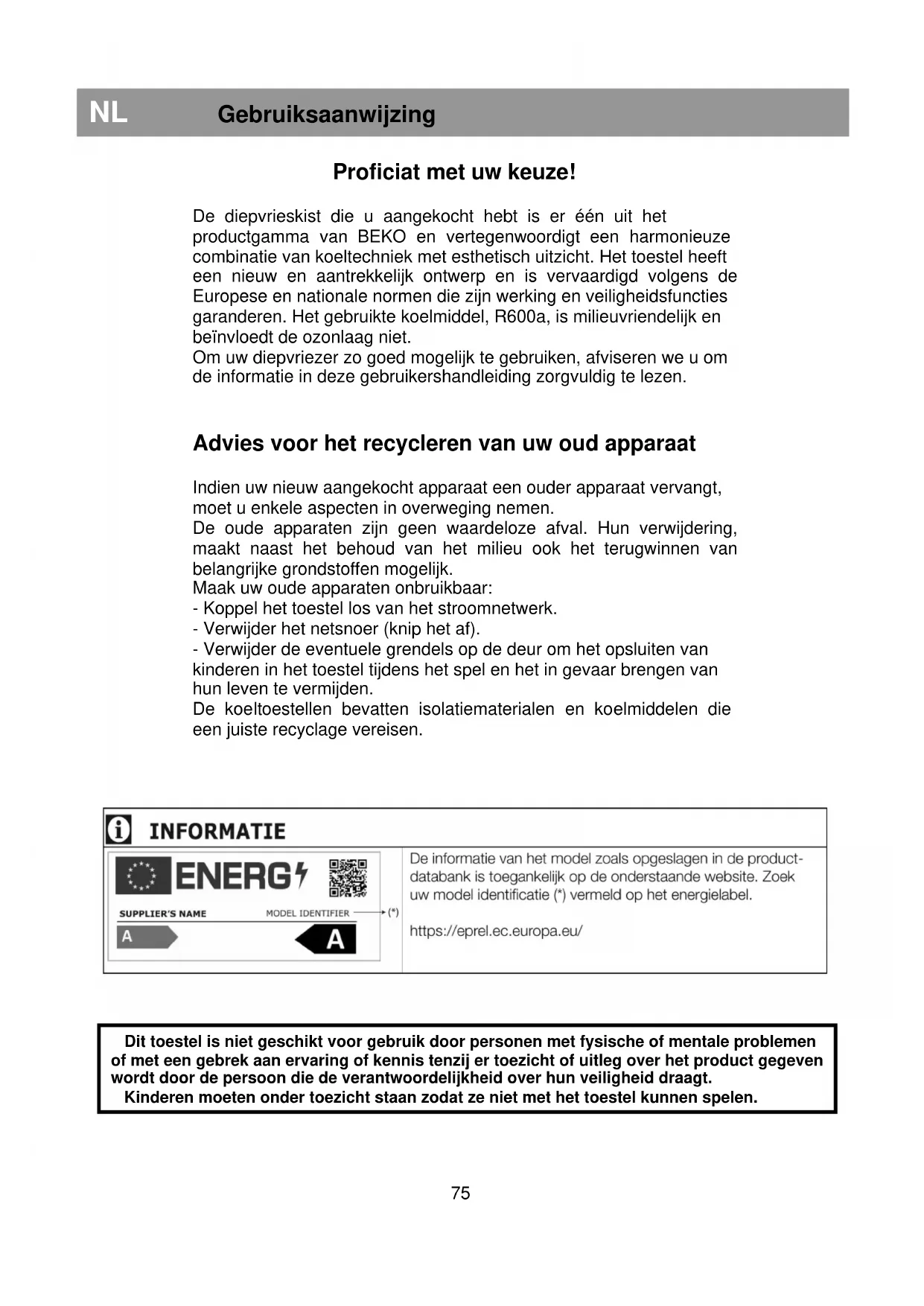 NL Gebruiksaanwijzing

Proficiat met uw keuze!

De diepvrieskist die u aangekocht hebt is er één uit het productgamma van BEKO en vertegenwoordigt een harmonieuze combinatie van koeltechniek met esthetisch uitzicht. Het toestel heeft een nieuw en aantrekkelijk ontwerp en is vervaardigd volgens de Europese en nationale normen die zijn werking en veiligheidsfuncties garanderen. Het gebruikte koelmiddel, R600a, is milieuvriendelijk en beïnvloedt de ozonlaag niet.
Om uw diepvriezer zo goed mogelijk te gebruiken, afviseren we u om de informatie in deze gebruikershandleiding zorgvuldig te lezen.

Advies voor het recycleren van uw oud apparaat

Indien uw nieuw aangekocht apparaat een ouder apparaat vervangt, moet u enkele aspecten in overweging nemen.
De oude apparaten zijn geen waardeloze afval. Hun verwijdering, maakt naast het behoud van het milieu ook het terugwinnen van belangrijke grondstoffen mogelijk.
Maak uw oude apparaten onbruikbaar:
- Koppel het toestel los van het stroomnetwerk.
- Verwijder het netsnoer (knip het af).
- Verwijder de eventuele grendels op de deur om het opsluiten van kinderen in het toestel tijdens het spel en het in gevaar brengen van hun leven te vermijden.
De koeltoestellen bevatten isolatiematerialen en koelmiddelen die een juiste recyclage vereisen.

INFORMATIE

ENERG

SUPPLIER'S NAME MODEL IDENTIFIER (*)

A A

De informatie van het model zoals opgeslagen in de productdatabank is toegankelijk op de onderstaande website. Zoek uw model identificatie (*) vermeld op het energielabel.

https://eprel.ec.europa.eu/

Dit toestel is niet geschikt voor gebruik door personen met fysische of mentale problemen of met een gebrek aan ervaring of kennis tenzij er toezicht of uitleg over het product gegeven wordt door de persoon die de verantwoordelijkheid over hun veiligheid draagt.
Kinderen moeten onder toezicht staan zodat ze niet met het toestel kunnen spelen.

75